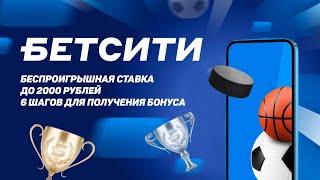 БЕТСИТИ

БЕСПРОИГРЫШНАЯ СТАВКА
ДО 2000 РУБЛЕЙ
6 ШАГОВ ДЛЯ ПОЛУЧЕНИЯ БОНУСА